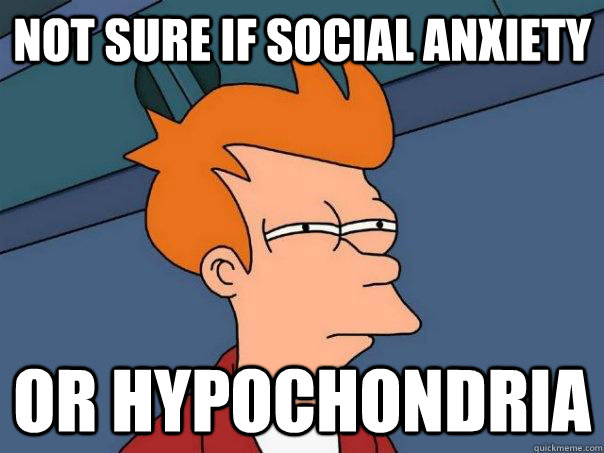 NOT SURE IF SOCIAL ANXIETY

OR HYPOCHONDRIA

quickmeme.com